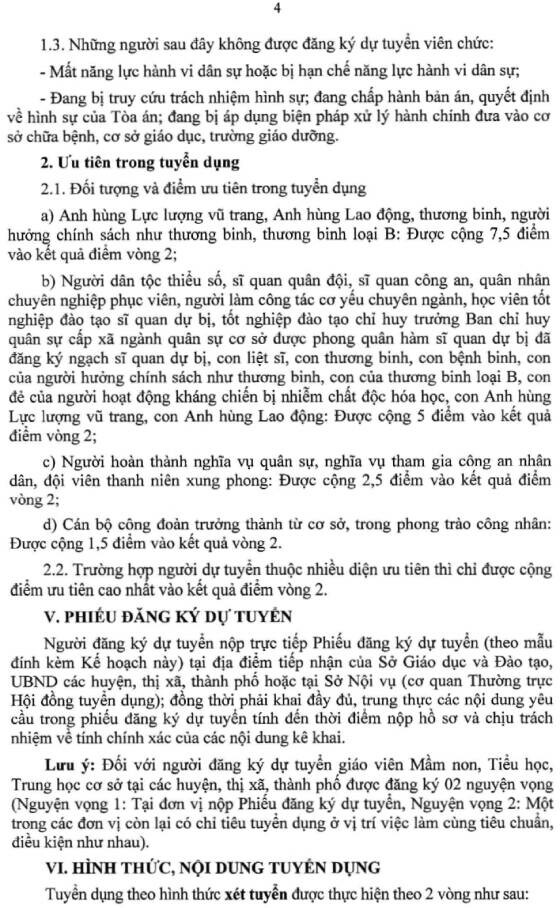 4

1.3. Những người sau đây không được đăng ký dự tuyển viên chức:

- Mất năng lực hành vi dân sự hoặc bị hạn chế năng lực hành vi dân sự;

- Đang bị truy cứu trách nhiệm hình sự; đang chấp hành bản án, quyết định về hình sự của Tòa án; đang bị áp dụng biện pháp xử lý hành chính đưa vào cơ sở chữa bệnh, cơ sở giáo dục, trường giáo dưỡng.

2. Ưu tiên trong tuyển dụng

2.1. Đối tượng và điểm ưu tiên trong tuyển dụng

a) Anh hùng Lực lượng vũ trang, Anh hùng Lao động, thương binh, người hưởng chính sách như thương binh, thương binh loại B: Được cộng 7,5 điểm vào kết quả điểm vòng 2;

b) Người dân tộc thiểu số, sĩ quan quân đội, sĩ quan công an, quân nhân chuyên nghiệp phục viên, người làm công tác cơ yếu chuyên ngành, học viên tốt nghiệp đào tạo sĩ quan dự bị, tốt nghiệp đào tạo chỉ huy trưởng Ban chỉ huy quân sự cấp xã ngành quân sự cơ sở được phong quân hàm sĩ quan dự bị đã đăng ký ngạch sĩ quan dự bị, con liệt sĩ, con thương binh, con bệnh binh, con của người hưởng chính sách như thương binh, con của thương binh loại B, con đẻ của người hoạt động kháng chiến bị nhiễm chất độc hóa học, con Anh hùng Lực lượng vũ trang, con Anh hùng Lao động: Được cộng 5 điểm vào kết quả điểm vòng 2;

c) Người hoàn thành nghĩa vụ quân sự, nghĩa vụ tham gia công an nhân dân, đội viên thanh niên xung phong: Được cộng 2,5 điểm vào kết quả điểm vòng 2;

d) Cán bộ công đoàn trưởng thành từ cơ sở, trong phong trào công nhân: Được cộng 1,5 điểm vào kết quả vòng 2.

2.2. Trường hợp người dự tuyển thuộc nhiều diện ưu tiên thì chỉ được cộng điểm ưu tiên cao nhất vào kết quả điểm vòng 2.

V. PHIẾU ĐĂNG KÝ DỰ TUYỂN

Người đăng ký dự tuyển nộp trực tiếp Phiếu đăng ký dự tuyển (theo mẫu đính kèm Kế hoạch này) tại địa điểm tiếp nhận của Sở Giáo dục và Đào tạo, UBND các huyện, thị xã, thành phố hoặc tại Sở Nội vụ (cơ quan Thường trực Hội đồng tuyển dụng); đồng thời phải khai đầy đủ, trung thực các nội dung yêu cầu trong phiếu đăng ký dự tuyển tính đến thời điểm nộp hồ sơ và chịu trách nhiệm về tính chính xác của các nội dung kê khai.

Lưu ý: Đối với người đăng ký dự tuyển giáo viên Mầm non, Tiểu học, Trung học cơ sở tại các huyện, thị xã, thành phố được đăng ký 02 nguyện vọng (Nguyện vọng 1: Tại đơn vị nộp Phiếu đăng ký dự tuyển, Nguyện vọng 2: Một trong các đơn vị còn lại có chỉ tiêu tuyển dụng ở vị trí việc làm cùng tiêu chuẩn, điều kiện như nhau).

VI. HÌNH THỨC, NỘI DUNG TUYỂN DỤNG

Tuyển dụng theo hình thức xét tuyển được thực hiện theo 2 vòng như sau: